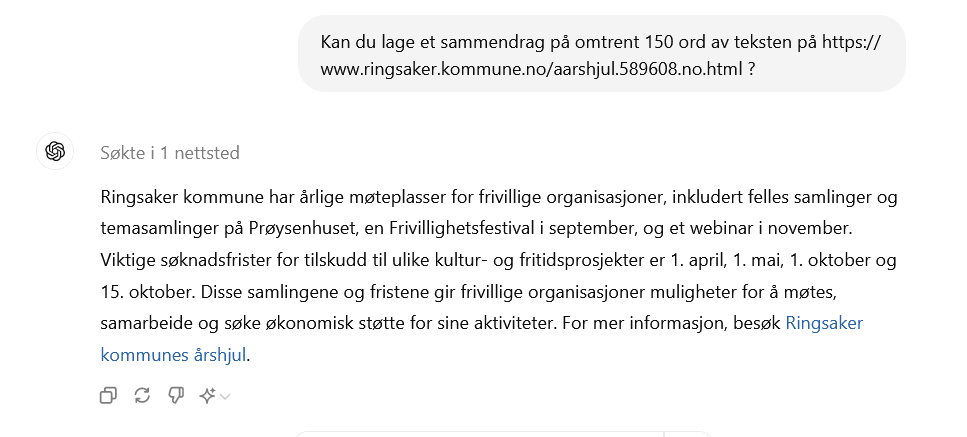 Kan du lage et sammendrag på omtrent 150 ord av teksten på https://www.ringsaker.kommune.no/aarshjul.589608.no.html ?

Søkte i 1 nettsted

Ringsaker kommune har årlige møteplasser for frivillige organisasjoner, inkludert felles samlinger og temasamlinger på Prøysenhuset, en Frivillighetsfestival i september, og et webinar i november. Viktige søknadsfrister for tilskudd til ulike kultur- og fritidsprosjekter er 1. april, 1. mai, 1. oktober og 15. oktober. Disse samlingene og fristene gir frivillige organisasjoner muligheter for å møtes, samarbeide og søke økonomisk støtte for sine aktiviteter. For mer informasjon, besøk Ringsaker kommunes årshjul.